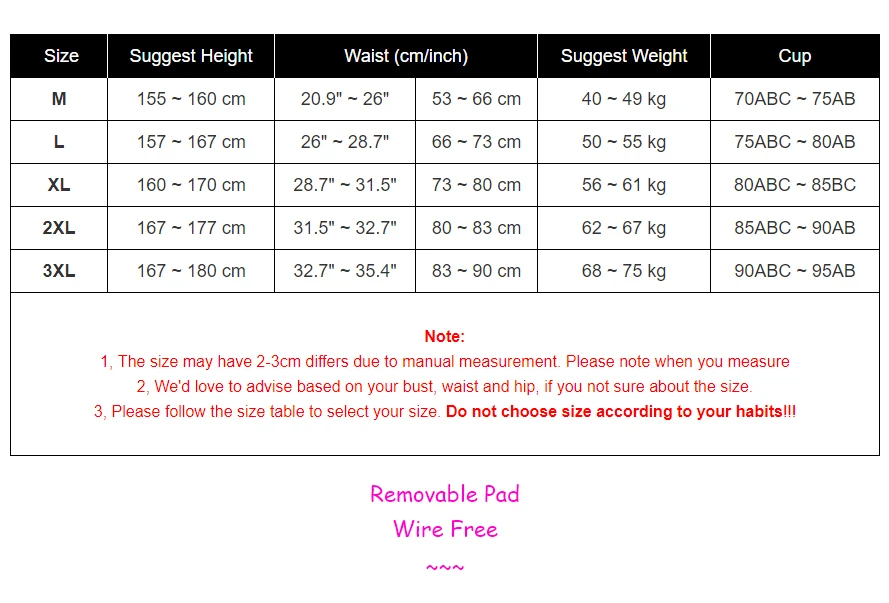 | Size | Suggest Height | Waist (cm/inch) | | Suggest Weight | Cup |
|---|---|---|---|---|---|
| M | 155 ~ 160 cm | 20.9" ~ 26" | 53 ~ 66 cm | 40 ~ 49 kg | 70ABC ~ 75AB |
| L | 157 ~ 167 cm | 26" ~ 28.7" | 66 ~ 73 cm | 50 ~ 55 kg | 75ABC ~ 80AB |
| XL | 160 ~ 170 cm | 28.7" ~ 31.5" | 73 ~ 80 cm | 56 ~ 61 kg | 80ABC ~ 85BC |
| 2XL | 167 ~ 177 cm | 31.5" ~ 32.7" | 80 ~ 83 cm | 62 ~ 67 kg | 85ABC ~ 90AB |
| 3XL | 167 ~ 180 cm | 32.7" ~ 35.4" | 83 ~ 90 cm | 68 ~ 75 kg | 90ABC ~ 95AB |

Note:
1, The size may have 2-3cm differs due to manual measurement. Please note when you measure
2, We'd love to advise based on your bust, waist and hip, if you not sure about the size.
3, Please follow the size table to select your size. Do not choose size according to your habits!!!

Removable Pad
Wire Free
~~~